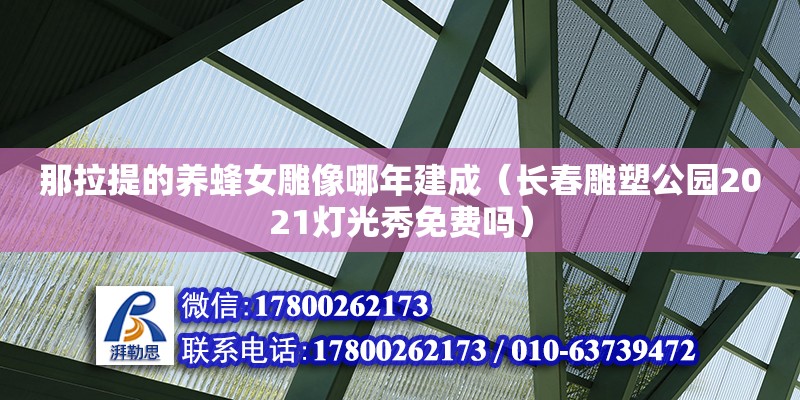 那拉提的养蜂女雕像哪年建成（长春雕塑公园2021灯光秀免费吗）

湃勒思

微信:17800262173

联系电话:17800262173 / 010-63739472